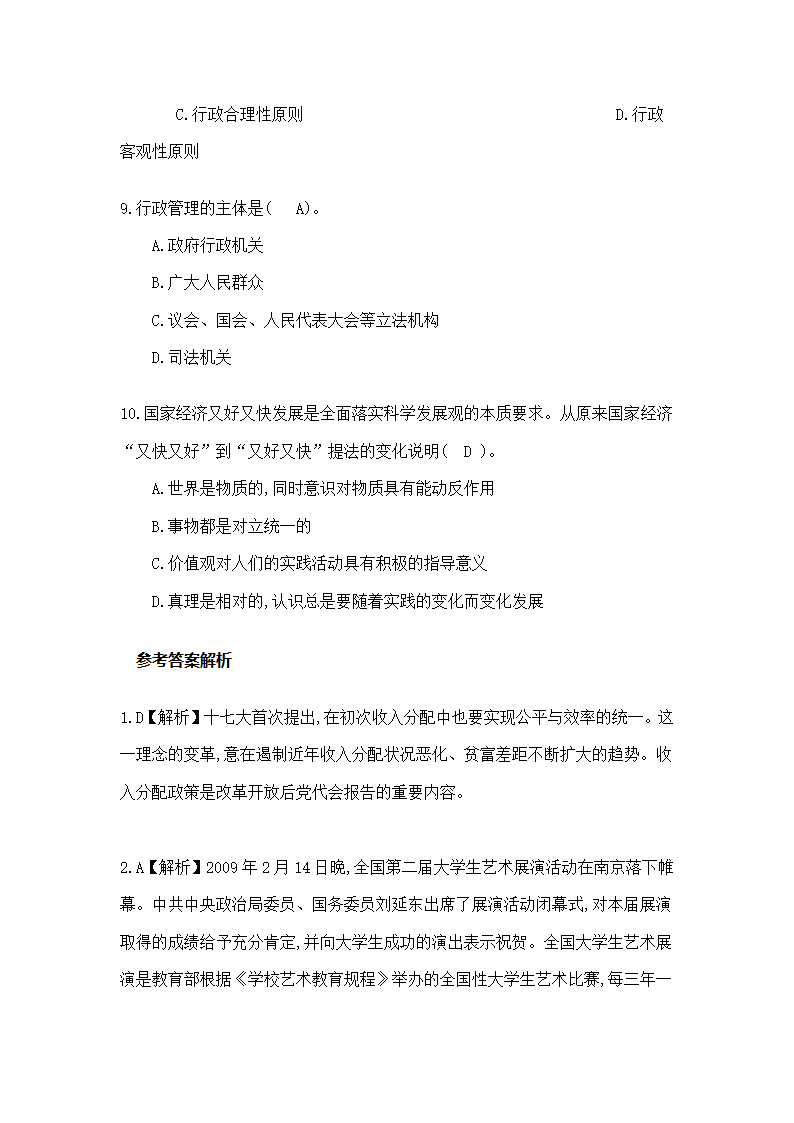 C.行政合理性原则 D.行政客观性原则

9.行政管理的主体是（ A)。

A.政府行政机关

B.广大人民群众

C.议会、国会、人民代表大会等立法机构

D.司法机关

10.国家经济又好又快发展是全面落实科学发展观的本质要求。从原来国家经济“又快又好”到“又好又快”提法的变化说明（ D ）。

A.世界是物质的,同时意识对物质具有能动反作用

B.事物都是对立统一的

C.价值观对人们的实践活动具有积极的指导意义

D.真理是相对的,认识总是要随着实践的变化而变化发展

参考答案解析

1.D【解析】十七大首次提出,在初次收入分配中也要实现公平与效率的统一。这一理念的变革,意在遏制近年收入分配状况恶化、贫富差距不断扩大的趋势。收入分配政策是改革开放后党代会报告的重要内容。

2.A【解析】2009 年 2 月 14 日晚,全国第二届大学生艺术展演活动在南京落下帷幕。中共中央政治局委员、国务委员刘延东出席了展演活动闭幕式,对本届展演取得的成绩给予充分肯定,并向大学生成功的演出表示祝贺。全国大学生艺术展演是教育部根据《学校艺术教育规程》举办的全国性大学生艺术比赛,每三年一